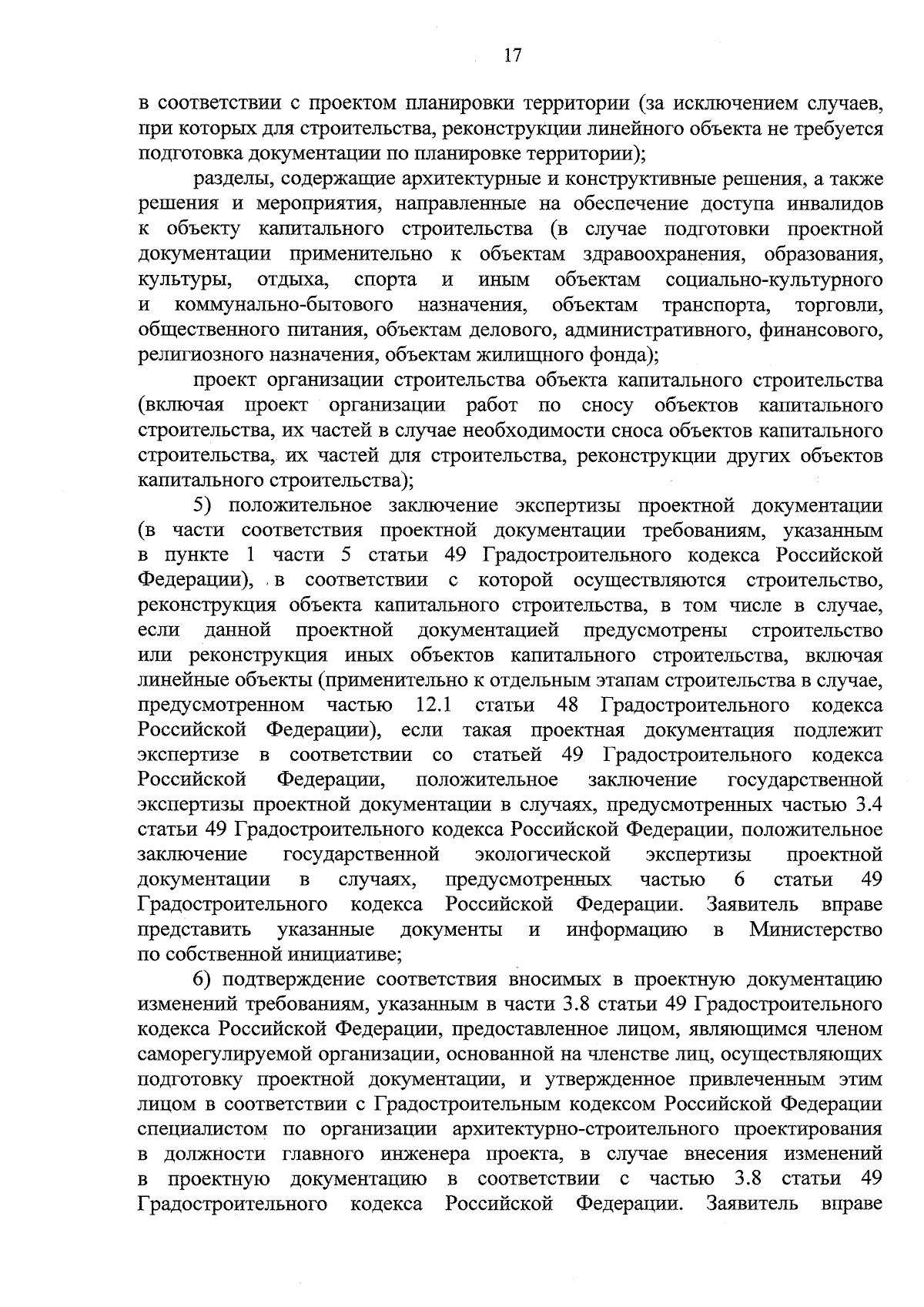 17

в соответствии с проектом планировки территории (за исключением случаев, при которых для строительства, реконструкции линейного объекта не требуется подготовка документации по планировке территории);

разделы, содержащие архитектурные и конструктивные решения, а также решения и мероприятия, направленные на обеспечение доступа инвалидов к объекту капитального строительства (в случае подготовки проектной документации применительно к объектам здравоохранения, образования, культуры, отдыха, спорта и иным объектам социально-культурного и коммунально-бытового назначения, объектам транспорта, торговли, общественного питания, объектам делового, административного, финансового, религиозного назначения, объектам жилищного фонда);

проект организации строительства объекта капитального строительства (включая проект организации работ по сносу объектов капитального строительства, их частей в случае необходимости сноса объектов капитального строительства, их частей для строительства, реконструкции других объектов капитального строительства);

5) положительное заключение экспертизы проектной документации (в части соответствия проектной документации требованиям, указанным в пункте 1 части 5 статьи 49 Градостроительного кодекса Российской Федерации), в соответствии с которой осуществляются строительство, реконструкция объекта капитального строительства, в том числе в случае, если данной проектной документацией предусмотрены строительство или реконструкция иных объектов капитального строительства, включая линейные объекты (применительно к отдельным этапам строительства в случае, предусмотренном частью 12.1 статьи 48 Градостроительного кодекса Российской Федерации), если такая проектная документация подлежит экспертизе в соответствии со статьей 49 Градостроительного кодекса Российской Федерации, положительное заключение государственной экспертизы проектной документации в случаях, предусмотренных частью 3.4 статьи 49 Градостроительного кодекса Российской Федерации, положительное заключение государственной экологической экспертизы проектной документации в случаях, предусмотренных частью 6 статьи 49 Градостроительного кодекса Российской Федерации. Заявитель вправе представить указанные документы и информацию в Министерство по собственной инициативе;

6) подтверждение соответствия вносимых в проектную документацию изменений требованиям, указанным в части 3.8 статьи 49 Градостроительного кодекса Российской Федерации, предоставленное лицом, являющимся членом саморегулируемой организации, основанной на членстве лиц, осуществляющих подготовку проектной документации, и утвержденное привлеченным этим лицом в соответствии с Градостроительным кодексом Российской Федерации специалистом по организации архитектурно-строительного проектирования в должности главного инженера проекта, в случае внесения изменений в проектную документацию в соответствии с частью 3.8 статьи 49 Градостроительного кодекса Российской Федерации. Заявитель вправе